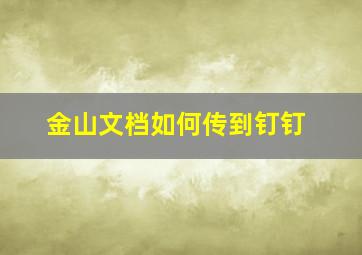 金山文档如何传到钉钉